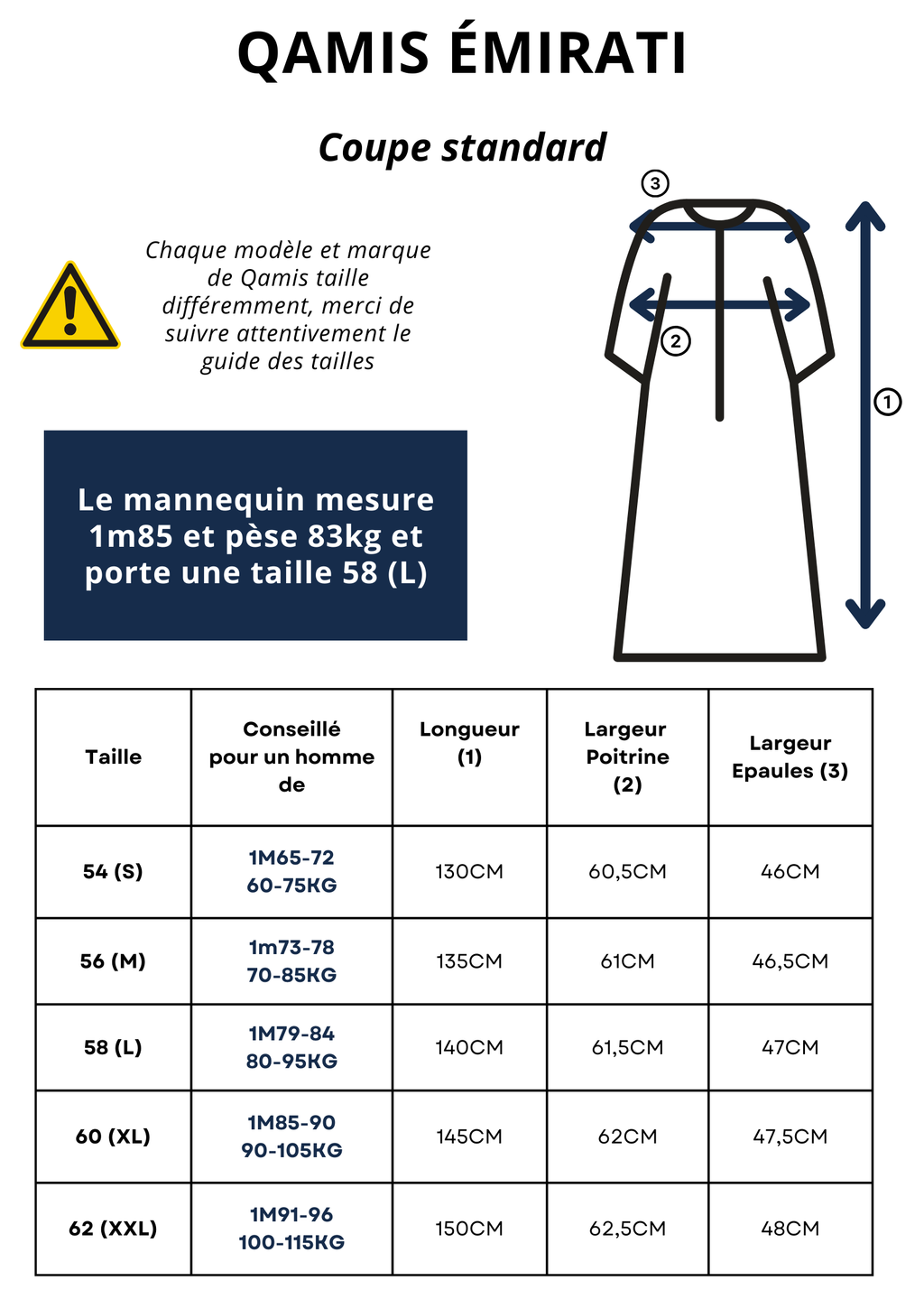 QAMIS ÉMIRATI

Coupe standard

Chaque modèle et marque de Qamis taille différemment, merci de suivre attentivement le guide des tailles

Le mannequin mesure 1m85 et pèse 83kg et porte une taille 58 (L)

3

2

1

| Taille | Conseillé pour un homme de | Longueur (1) | Largeur Poitrine (2) | Largeur Epaules (3) |
|---|---|---|---|---|
| 54 (S) | 1M65-72 60-75KG | 130CM | 60,5CM | 46CM |
| 56 (M) | 1m73-78 70-85KG | 135CM | 61CM | 46,5CM |
| 58 (L) | 1M79-84 80-95KG | 140CM | 61,5CM | 47CM |
| 60 (XL) | 1M85-90 90-105KG | 145CM | 62CM | 47,5CM |
| 62 (XXL) | 1M91-96 100-115KG | 150CM | 62,5CM | 48CM |